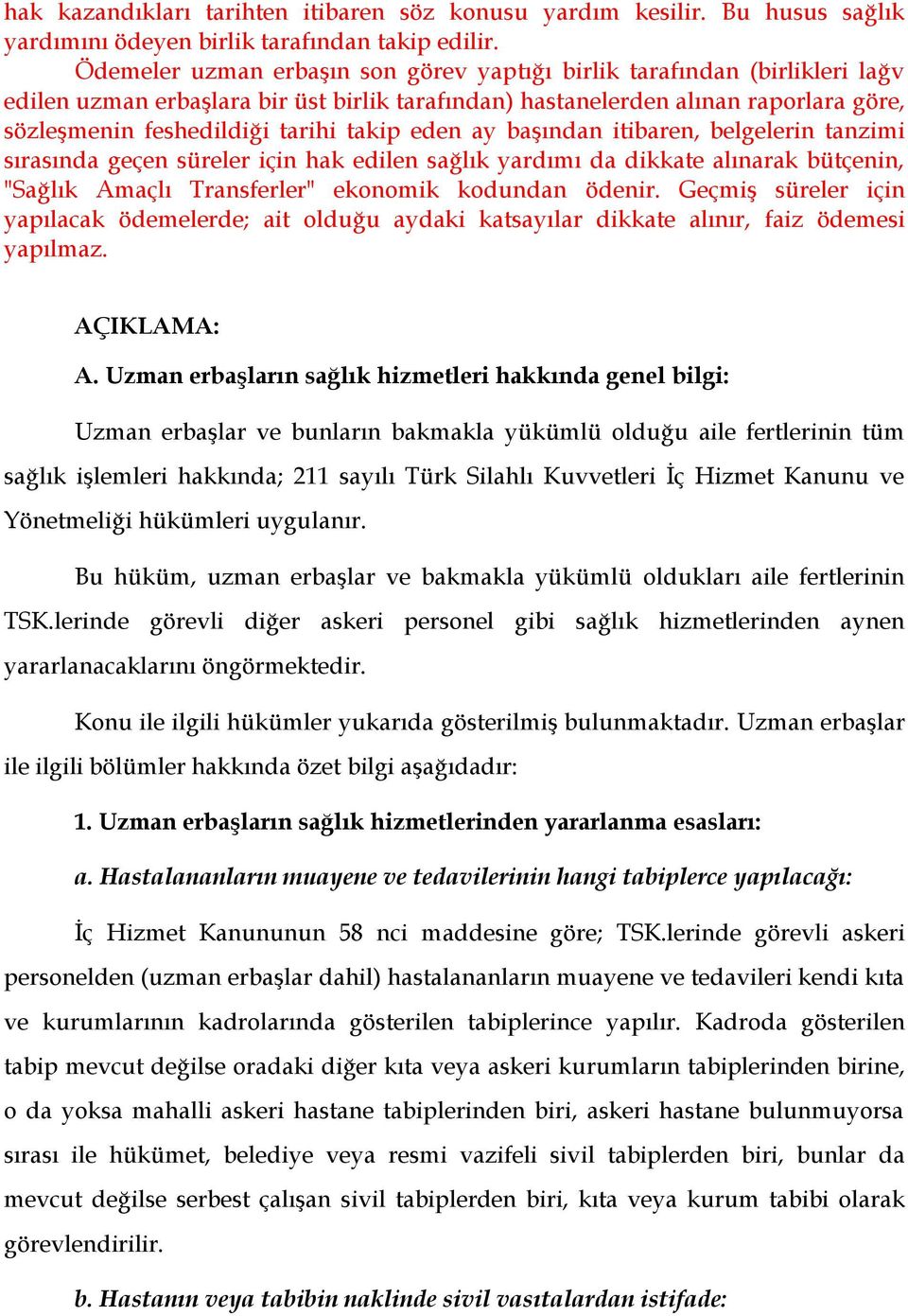 hak kazandıkları tarihten itibaren söz konusu yardım kesilir. Bu husus sağlık yardımını ödeyen birlik tarafından takip edilir.

Ödemeler uzman erbaşın son görev yaptığı birlik tarafından (birlikleri lağv edilen uzman erbaşlara bir üst birlik tarafından) hastanelerden alınan raporlara göre, sözleşmenin feshedildiği tarihi takip eden ay başından itibaren, belgelerin tanzimi sırasında geçen süreler için hak edilen sağlık yardımı da dikkate alınarak bütçenin, "Sağlık Amaçlı Transferler" ekonomik kodundan ödenir. Geçmiş süreler için yapılacak ödemelerde; ait olduğu aydaki katsayılar dikkate alınır, faiz ödemesi yapılmaz.

AÇIKLAMA:

A. Uzman erbaşların sağlık hizmetleri hakkında genel bilgi:

Uzman erbaşlar ve bunların bakmakla yükümlü olduğu aile fertlerinin tüm sağlık işlemleri hakkında; 211 sayılı Türk Silahlı Kuvvetleri İç Hizmet Kanunu ve Yönetmeliği hükümleri uygulanır.

Bu hüküm, uzman erbaşlar ve bakmakla yükümlü oldukları aile fertlerinin TSK.lerinde görevli diğer askeri personel gibi sağlık hizmetlerinden aynen yararlanacaklarını öngörmektedir.

Konu ile ilgili hükümler yukarıda gösterilmiş bulunmaktadır. Uzman erbaşlar ile ilgili bölümler hakkında özet bilgi aşağıdadır:

1. Uzman erbaşların sağlık hizmetlerinden yararlanma esasları:

a. Hastalananların muayene ve tedavilerinin hangi tabiplerce yapılacağı:

İç Hizmet Kanununun 58 nci maddesine göre; TSK.lerinde görevli askeri personelden (uzman erbaşlar dahil) hastalananların muayene ve tedavileri kendi kıta ve kurumlarının kadrolarında gösterilen tabiplerince yapılır. Kadroda gösterilen tabip mevcut değilse oradaki diğer kıta veya askeri kurumların tabiplerinden birine, o da yoksa mahalli askeri hastane tabiplerinden biri, askeri hastane bulunmuyorsa sırası ile hükümet, belediye veya resmi vazifeli sivil tabiplerden biri, bunlar da mevcut değilse serbest çalışan sivil tabiplerden biri, kıta veya kurum tabibi olarak görevlendirilir.

b. Hastanın veya tabibin naklinde sivil vasıtalardan istifade: